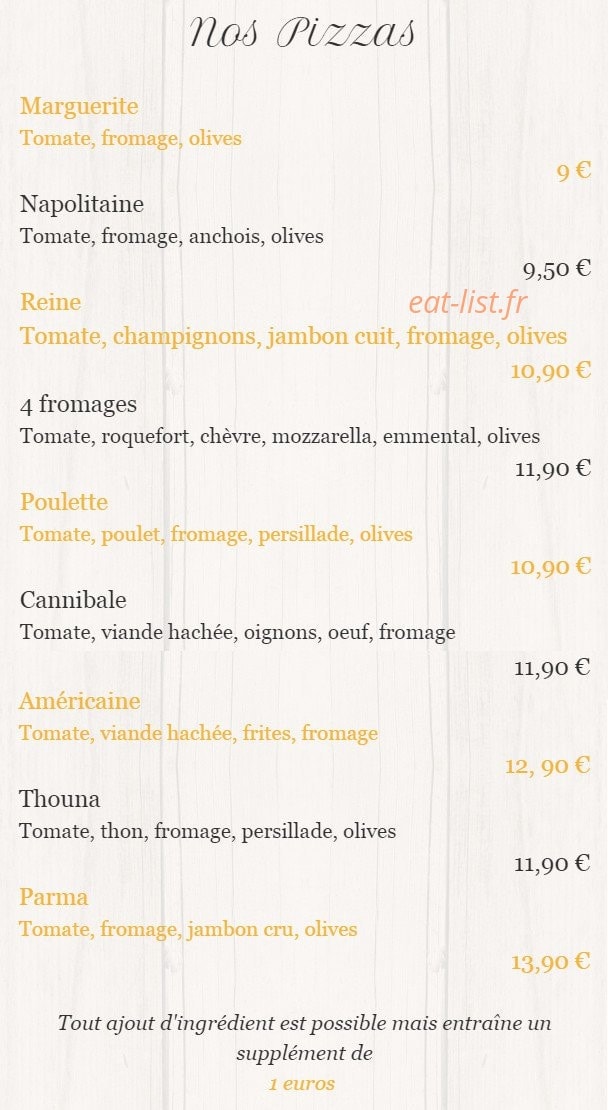 Nos Pizzas

Marguerite
Tomate, fromage, olives
9 €

Napolitaine
Tomate, fromage, anchois, olives
9,50 €

Reine
eat-list.fr
Tomate, champignons, jambon cuit, fromage, olives
10,90 €

4 fromages
Tomate, roquefort, chèvre, mozzarella, emmental, olives
11,90 €

Poulette
Tomate, poulet, fromage, persillade, olives
10,90 €

Cannibale
Tomate, viande hachée, oignons, oeuf, fromage
11,90 €

Américaine
Tomate, viande hachée, frites, fromage
12, 90 €

Thouna
Tomate, thon, fromage, persillade, olives
11,90 €

Parma
Tomate, fromage, jambon cru, olives
13,90 €

Tout ajout d'ingrédient est possible mais entraîne un supplément de
1 euros